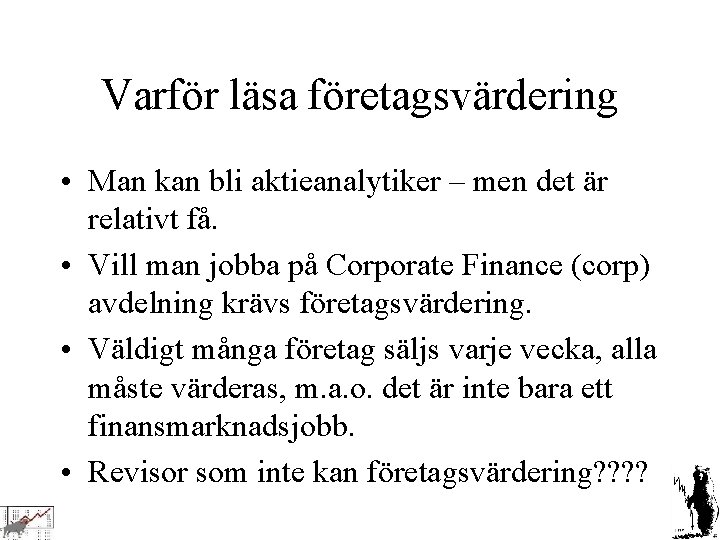 Varför läsa företagsvärdering

• Man kan bli aktieanalytiker – men det är relativt få.
• Vill man jobba på Corporate Finance (corp) avdelning krävs företagsvärdering.
• Väldigt många företag säljs varje vecka, alla måste värderas, m.a.o. det är inte bara ett finansmarknadsjobb.
• Revisor som inte kan företagsvärdering????